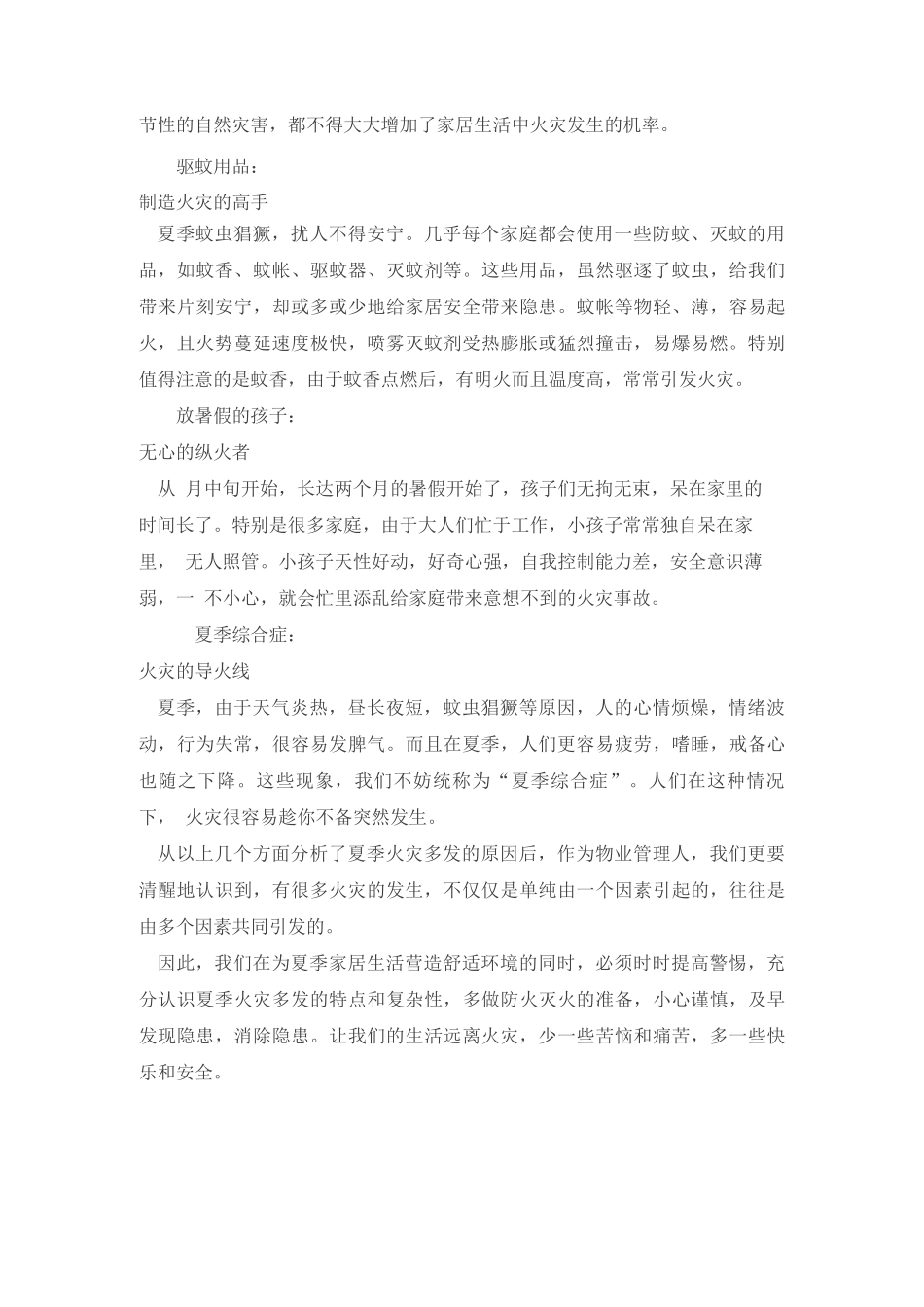 节性的自然灾害，都不得大大增加了家居生活中火灾发生的机率。

驱蚊用品：

制造火灾的高手

夏季蚊虫猖獗，扰人不得安宁。几乎每个家庭都会使用一些防蚊、灭蚊的用品，如蚊香、蚊帐、驱蚊器、灭蚊剂等。这些用品，虽然驱逐了蚊虫，给我们带来片刻安宁，却或多或少地给家居安全带来隐患。蚊帐等物轻、薄，容易起火，且火势蔓延速度极快，喷雾灭蚊剂受热膨胀或猛烈撞击，易爆易燃。特别值得注意的是蚊香，由于蚊香点燃后，有明火而且温度高，常常引发火灾。

放暑假的孩子：

无心的纵火者

从 月中旬开始，长达两个月的暑假开始了，孩子们无拘无束，呆在家里的时间长了。特别是很多家庭，由于大人们忙于工作，小孩子常常独自呆在家里， 无人照管。小孩子天性好动，好奇心强，自我控制能力差，安全意识薄弱，一 不小心，就会忙里添乱给家庭带来意想不到的火灾事故。

夏季综合症：

火灾的导火线

夏季，由于天气炎热，昼长夜短，蚊虫猖獗等原因，人的心情烦燥，情绪波动，行为失常，很容易发脾气。而且在夏季，人们更容易疲劳，嗜睡，戒备心也随之下降。这些现象，我们不妨统称为“夏季综合症”。人们在这种情况下， 火灾很容易趁你不备突然发生。

从以上几个方面分析了夏季火灾多发的原因后，作为物业管理人，我们更要清醒地认识到，有很多火灾的发生，不仅仅是单纯由一个因素引起的，往往是由多个因素共同引发的。

因此，我们在为夏季家居生活营造舒适环境的同时，必须时时提高警惕，充分认识夏季火灾多发的特点和复杂性，多做防火灭火的准备，小心谨慎，及早发现隐患，消除隐患。让我们的生活远离火灾，少一些苦恼和痛苦，多一些快乐和安全。